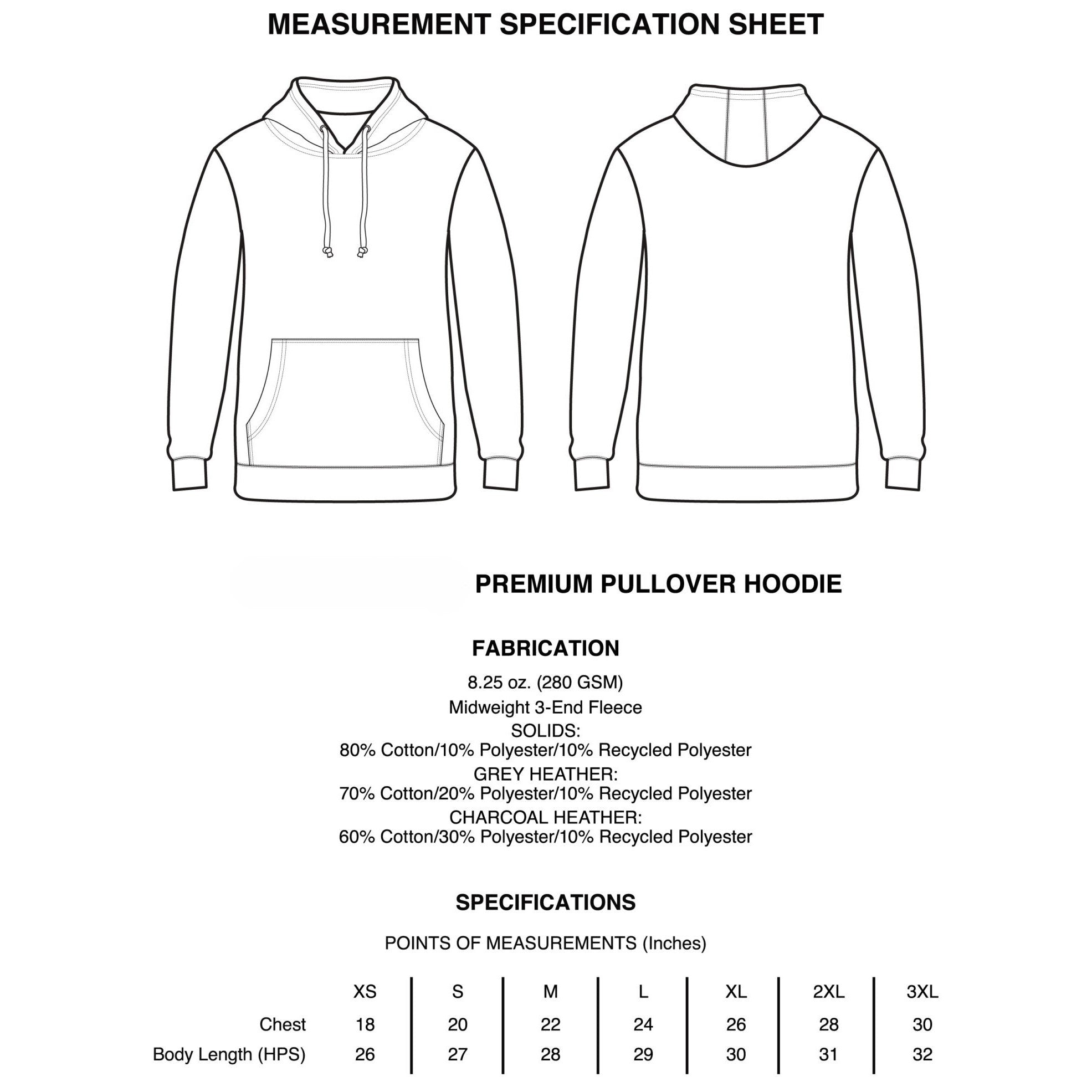 MEASUREMENT SPECIFICATION SHEET

PREMIUM PULLOVER HOODIE

FABRICATION

8.25 oz. (280 GSM)
Midweight 3-End Fleece
SOLIDS:
80% Cotton/10% Polyester/10% Recycled Polyester
GREY HEATHER:
70% Cotton/20% Polyester/10% Recycled Polyester
CHARCOAL HEATHER:
60% Cotton/30% Polyester/10% Recycled Polyester

SPECIFICATIONS

POINTS OF MEASUREMENTS (Inches)

| | XS | S | M | L | XL | 2XL | 3XL |
|---|---|---|---|---|---|---|---|
| Chest | 18 | 20 | 22 | 24 | 26 | 28 | 30 |
| Body Length (HPS) | 26 | 27 | 28 | 29 | 30 | 31 | 32 |